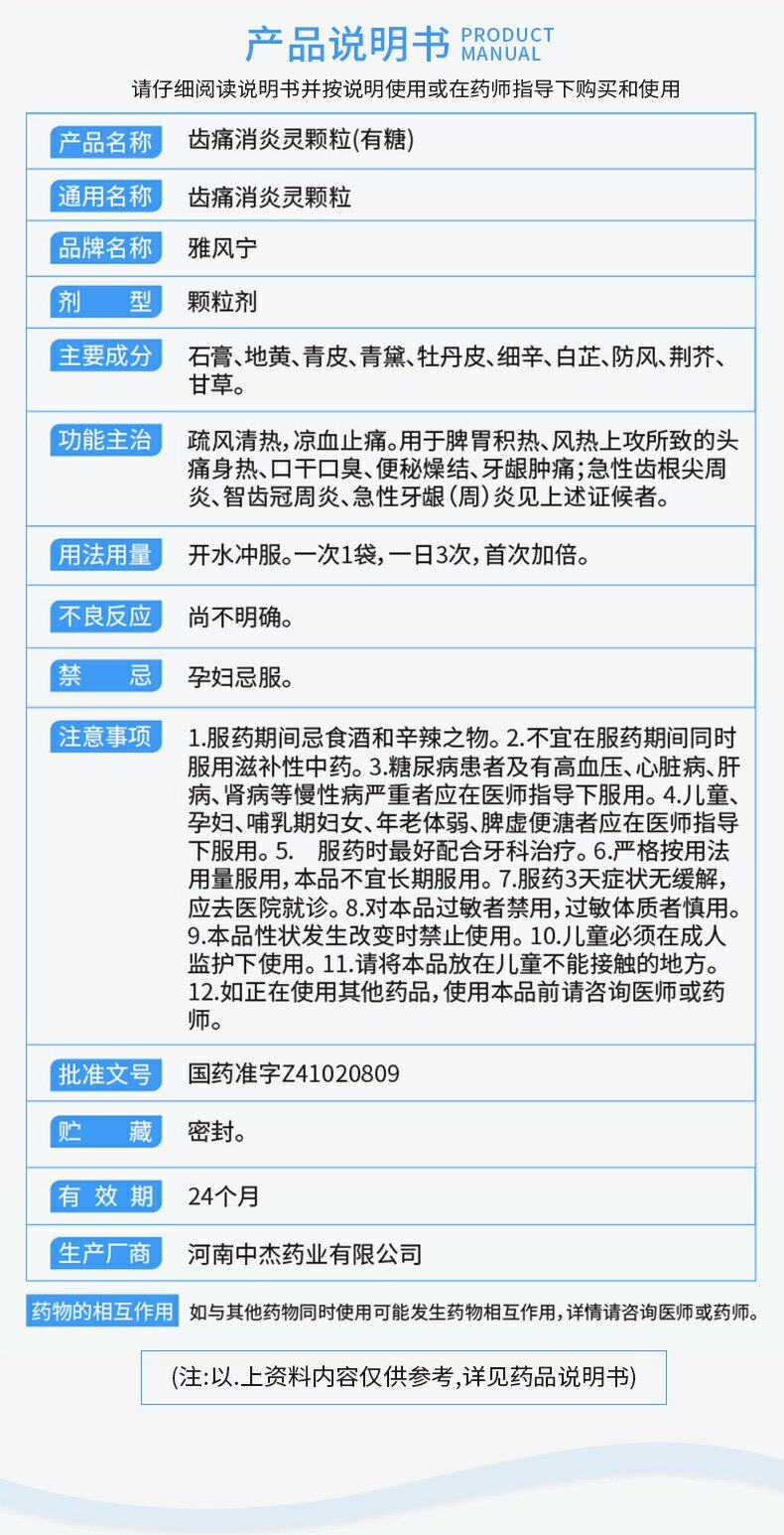 产品说明书 PRODUCT MANUAL

请仔细阅读说明书并按说明使用或在药师指导下购买和使用

| 产品名称 | 齿痛消炎灵颗粒(有糖) |
|---|---|
| 通用名称 | 齿痛消炎灵颗粒 |
| 品牌名称 | 雅风宁 |
| 剂　型 | 颗粒剂 |
| 主要成分 | 石膏、地黄、青皮、青黛、牡丹皮、细辛、白芷、防风、荆芥、甘草。 |
| 功能主治 | 疏风清热，凉血止痛。用于脾胃积热、风热上攻所致的头痛身热、口干口臭、便秘燥结、牙龈肿痛；急性齿根尖周炎、智齿冠周炎、急性牙龈（周）炎见上述证候者。 |
| 用法用量 | 开水冲服。一次1袋，一日3次，首次加倍。 |
| 不良反应 | 尚不明确。 |
| 禁　忌 | 孕妇忌服。 |
| 注意事项 | 1.服药期间忌食酒和辛辣之物。2.不宜在服药期间同时服用滋补性中药。3.糖尿病患者及有高血压、心脏病、肝病、肾病等慢性病严重者应在医师指导下服用。4.儿童、孕妇、哺乳期妇女、年老体弱、脾虚便溏者应在医师指导下服用。5.　服药时最好配合牙科治疗。6.严格按用法用量服用，本品不宜长期服用。7.服药3天症状无缓解，应去医院就诊。8.对本品过敏者禁用，过敏体质者慎用。9.本品性状发生改变时禁止使用。10.儿童必须在成人监护下使用。11.请将本品放在儿童不能接触的地方。12.如正在使用其他药品，使用本品前请咨询医师或药师。 |
| 批准文号 | 国药准字Z41020809 |
| 贮　藏 | 密封。 |
| 有 效 期 | 24个月 |
| 生产厂商 | 河南中杰药业有限公司 |

药物的相互作用 如与其他药物同时使用可能发生药物相互作用，详情请咨询医师或药师。

(注:以.上资料内容仅供参考,详见药品说明书)